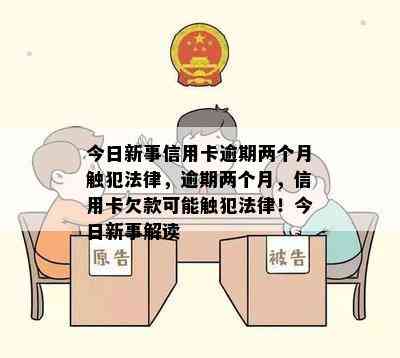 今日新事信用卡逾期两个月触犯法律，逾期两个月，信用卡欠款可能触犯法律！今日新事解读

原告

被告